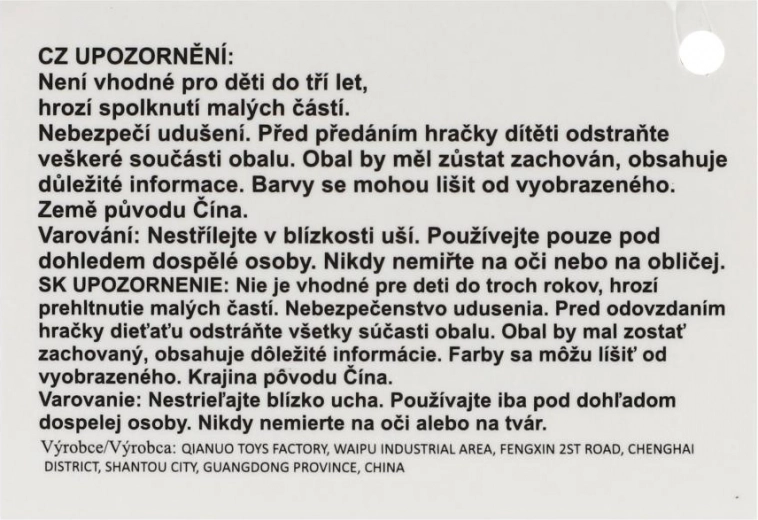 CZ UPOZORNĚNÍ:
Není vhodné pro děti do tří let, hrozí spolknutí malých částí.
Nebezpečí udušení. Před předáním hračky dítěti odstraňte veškeré součásti obalu. Obal by měl zůstat zachován, obsahuje důležité informace. Barvy se mohou lišit od vyobrazeného.
Země původu Čína.
Varování: Nestřílejte v blízkosti uší. Používejte pouze pod dohledem dospělé osoby. Nikdy nemiřte na oči nebo na obličej.
SK UPOZORNENIE: Nie je vhodné pre deti do troch rokov, hrozí prehltnutie malých častí. Nebezpečenstvo udusenia. Pred odovzdaním hračky dieťaťu odstráňte všetky súčasti obalu. Obal by mal zostať zachovaný, obsahuje dôležité informácie. Farby sa môžu líšiť od vyobrazeného. Krajina pôvodu Čína.
Varovanie: Nestrieľajte blízko ucha. Používajte iba pod dohľadom dospelej osoby. Nikdy nemierte na oči alebo na tvár.
Výrobce/Výrobca: QIANUO TOYS FACTORY, WAIPU INDUSTRIAL AREA, FENGXIN 2ST ROAD, CHENGHAI DISTRICT, SHANTOU CITY, GUANGDONG PROVINCE, CHINA